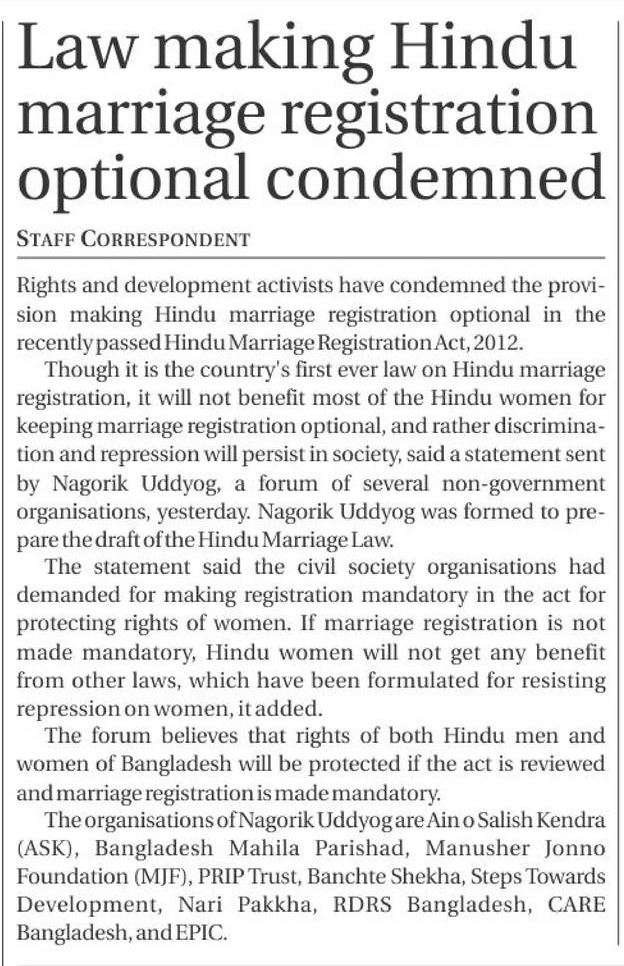 Law making Hindu marriage registration optional condemned

STAFF CORRESPONDENT

Rights and development activists have condemned the provision making Hindu marriage registration optional in the recently passed Hindu Marriage Registration Act, 2012.

Though it is the country's first ever law on Hindu marriage registration, it will not benefit most of the Hindu women for keeping marriage registration optional, and rather discrimination and repression will persist in society, said a statement sent by Nagorik Uddyog, a forum of several non-government organisations, yesterday. Nagorik Uddyog was formed to prepare the draft of the Hindu Marriage Law.

The statement said the civil society organisations had demanded for making registration mandatory in the act for protecting rights of women. If marriage registration is not made mandatory, Hindu women will not get any benefit from other laws, which have been formulated for resisting repression on women, it added.

The forum believes that rights of both Hindu men and women of Bangladesh will be protected if the act is reviewed and marriage registration is made mandatory.

The organisations of Nagorik Uddyog are Ain o Salish Kendra (ASK), Bangladesh Mahila Parishad, Manusher Jonno Foundation (MJF), PRIP Trust, Banchte Shekha, Steps Towards Development, Nari Pakkha, RDRS Bangladesh, CARE Bangladesh, and EPIC.